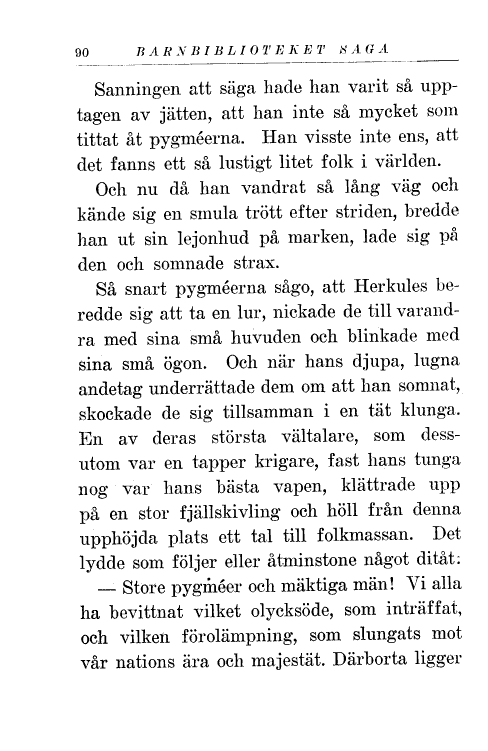 90 BARNBIBLIOTEKET SAGA

Sanningen att säga hade han varit så upptagen av jätten, att han inte så mycket som tittat åt pygméerna. Han visste inte ens, att det fanns ett så lustigt litet folk i världen.

Och nu då han vandrat så lång väg och kände sig en smula trött efter striden, bredde han ut sin lejonhud på marken, lade sig på den och somnade strax.

Så snart pygméerna sågo, att Herkules beredde sig att ta en lur, nickade de till varandra med sina små huvuden och blinkade med sina små ögon. Och när hans djupa, lugna andetag underrättade dem om att han somnat, skockade de sig tillsamman i en tät klunga. En av deras största vältalare, som dessutom var en tapper krigare, fast hans tunga nog var hans bästa vapen, klättrade upp på en stor fjällskivling och höll från denna upphöjda plats ett tal till folkmassan. Det lydde som följer eller åtminstone något ditåt:

— Store pygméer och mäktiga män! Vi alla ha bevittnat vilket olycksöde, som inträffat, och vilken förolämpning, som slungats mot vår nations ära och majestät. Därborta ligger